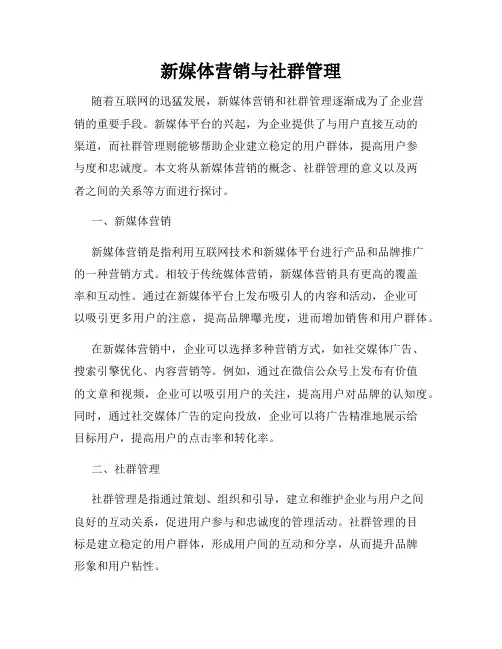 新媒体营销与社群管理

随着互联网的迅猛发展，新媒体营销和社群管理逐渐成为了企业营销的重要手段。新媒体平台的兴起，为企业提供了与用户直接互动的渠道，而社群管理则能够帮助企业建立稳定的用户群体，提高用户参与度和忠诚度。本文将从新媒体营销的概念、社群管理的意义以及两者之间的关系等方面进行探讨。

一、新媒体营销

新媒体营销是指利用互联网技术和新媒体平台进行产品和品牌推广的一种营销方式。相较于传统媒体营销，新媒体营销具有更高的覆盖率和互动性。通过在新媒体平台上发布吸引人的内容和活动，企业可以吸引更多用户的注意，提高品牌曝光度，进而增加销售和用户群体。

在新媒体营销中，企业可以选择多种营销方式，如社交媒体广告、搜索引擎优化、内容营销等。例如，通过在微信公众号上发布有价值的文章和视频，企业可以吸引用户的关注，提高用户对品牌的认知度。同时，通过社交媒体广告的定向投放，企业可以将广告精准地展示给目标用户，提高用户的点击率和转化率。

二、社群管理

社群管理是指通过策划、组织和引导，建立和维护企业与用户之间良好的互动关系，促进用户参与和忠诚度的管理活动。社群管理的目标是建立稳定的用户群体，形成用户间的互动和分享，从而提升品牌形象和用户粘性。